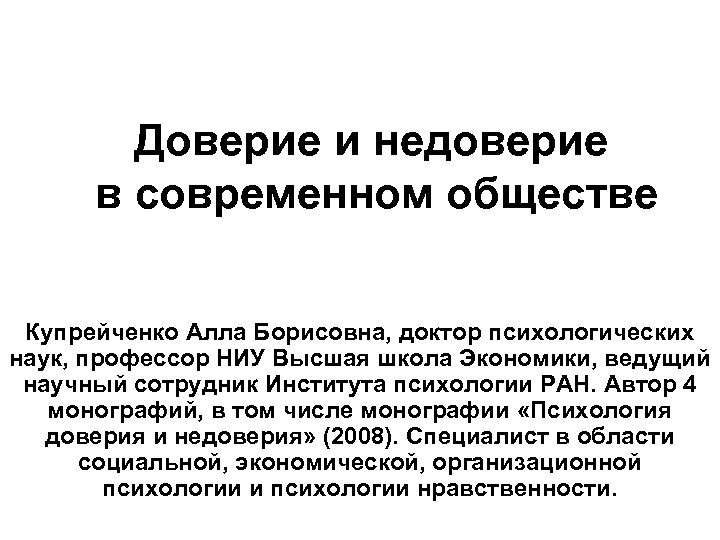 Доверие и недоверие в современном обществе

Купрейченко Алла Борисовна, доктор психологических наук, профессор НИУ Высшая школа Экономики, ведущий научный сотрудник Института психологии РАН. Автор 4 монографий, в том числе монографии «Психология доверия и недоверия» (2008). Специалист в области социальной, экономической, организационной психологии и психологии нравственности.